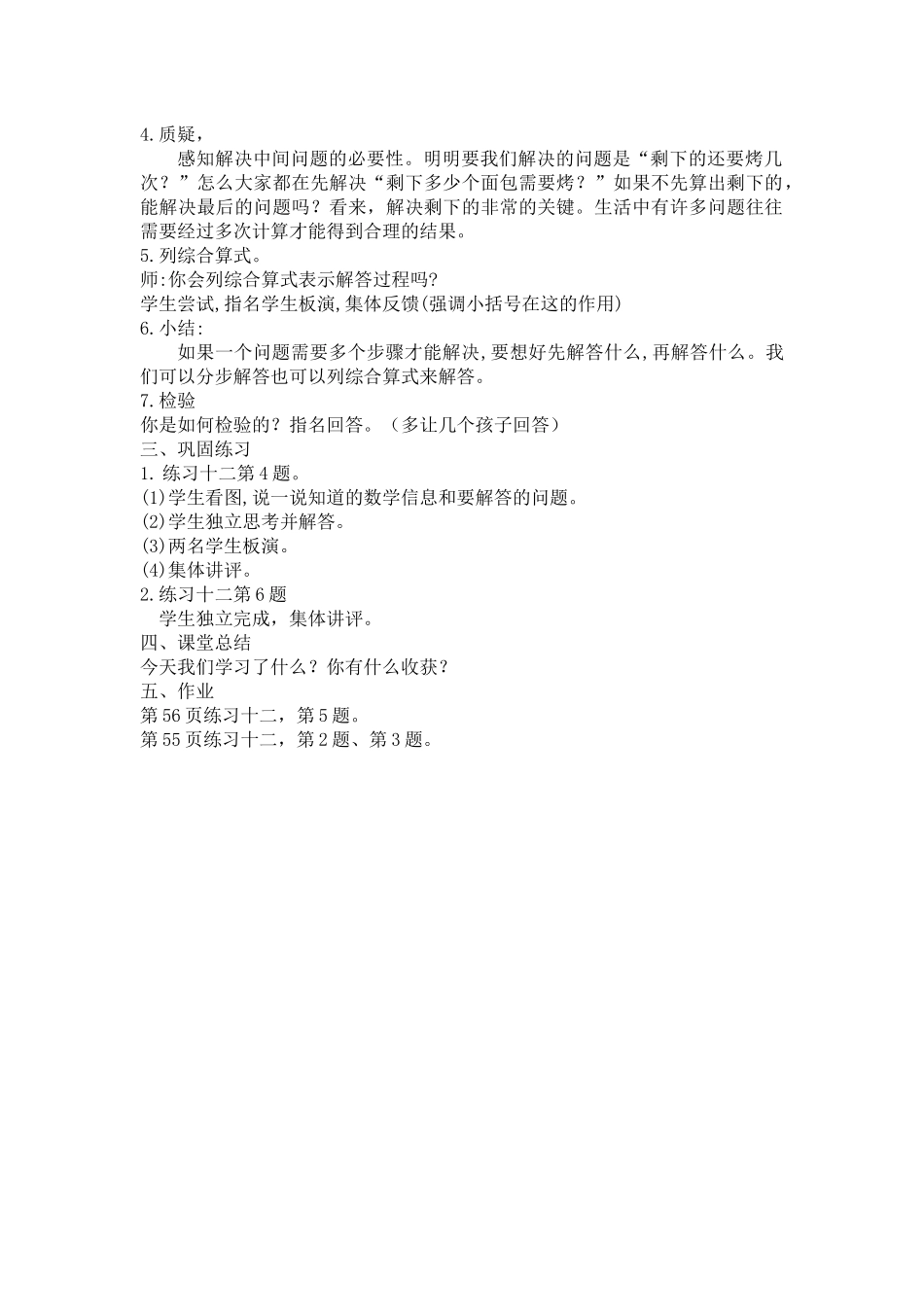 4.质疑，

感知解决中间问题的必要性。明明要我们解决的问题是“剩下的还要烤几次？”怎么大家都在先解决“剩下多少个面包需要烤？”如果不先算出剩下的，能解决最后的问题吗？看来，解决剩下的非常的关键。生活中有许多问题往往需要经过多次计算才能得到合理的结果。

5.列综合算式。

师:你会列综合算式表示解答过程吗?

学生尝试,指名学生板演,集体反馈(强调小括号在这的作用)

6.小结:

如果一个问题需要多个步骤才能解决,要想好先解答什么,再解答什么。我们可以分步解答也可以列综合算式来解答。

7.检验

你是如何检验的？指名回答。（多让几个孩子回答）

三、巩固练习

1.练习十二第4题。

(1)学生看图,说一说知道的数学信息和要解答的问题。

(2)学生独立思考并解答。

(3)两名学生板演。

(4)集体讲评。

2.练习十二第6题

学生独立完成，集体讲评。

四、课堂总结

今天我们学习了什么？你有什么收获？

五、作业

第56页练习十二，第5题。

第55页练习十二，第2题、第3题。